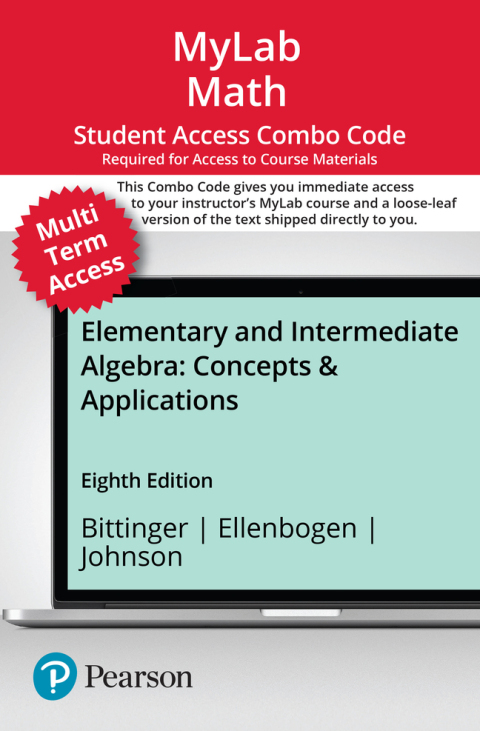 MyLab Math

Student Access Combo Code

Required for Access to Course Materials

This Combo Code gives you immediate access to your instructor's MyLab course and a loose-leaf version of the text shipped directly to you.

Multi Term Access

Elementary and Intermediate Algebra: Concepts & Applications

Eighth Edition

Bittinger | Ellenbogen | Johnson

Pearson